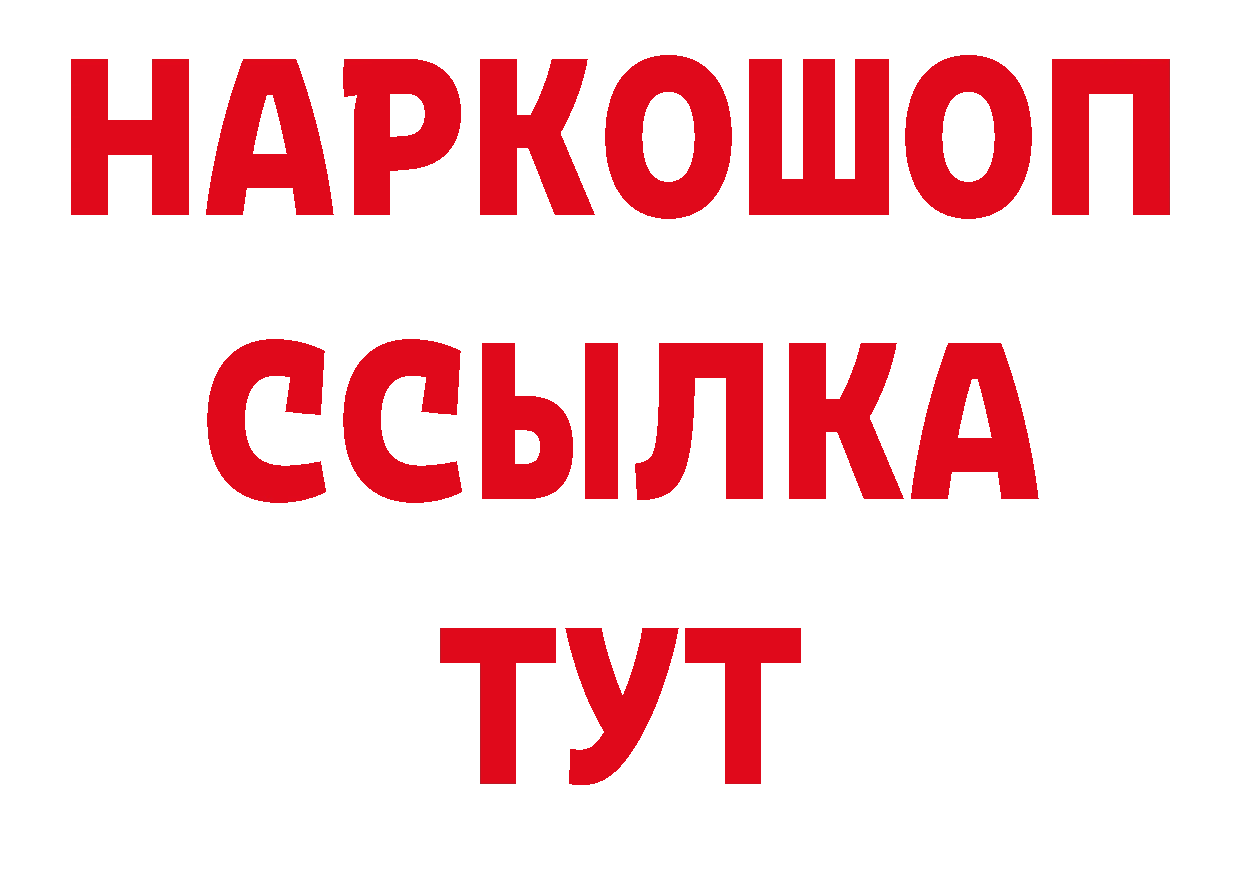 НАРКОШОП
ССЫЛКА
ТУТ